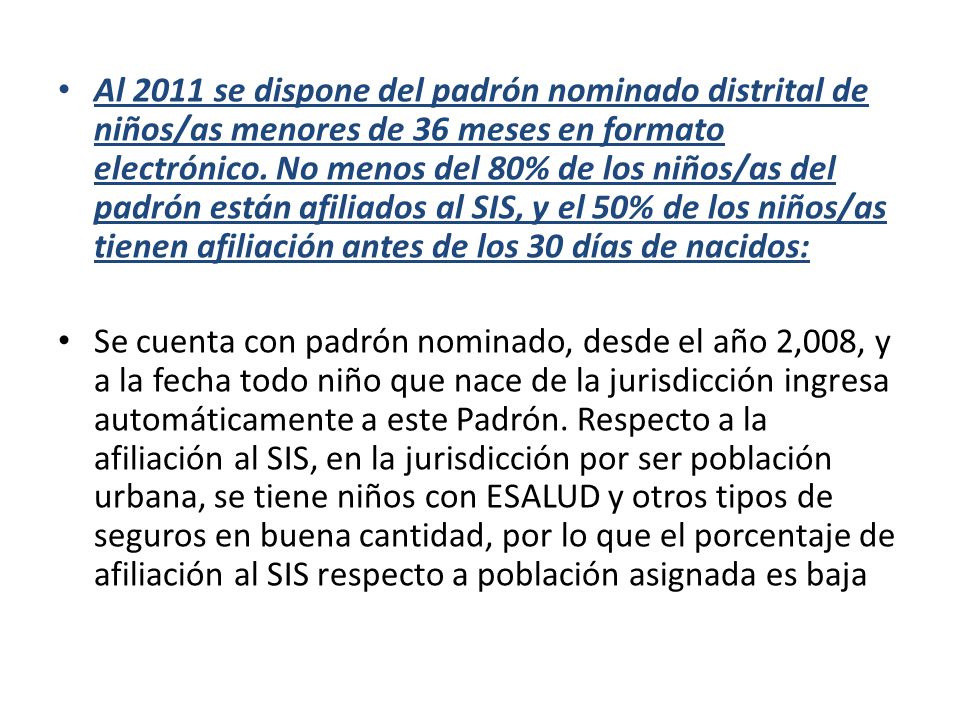 • Al 2011 se dispone del padrón nominado distrital de niños/as menores de 36 meses en formato electrónico. No menos del 80% de los niños/as del padrón están afiliados al SIS, y el 50% de los niños/as tienen afiliación antes de los 30 días de nacidos:

• Se cuenta con padrón nominado, desde el año 2,008, y a la fecha todo niño que nace de la jurisdicción ingresa automáticamente a este Padrón. Respecto a la afiliación al SIS, en la jurisdicción por ser población urbana, se tiene niños con ESALUD y otros tipos de seguros en buena cantidad, por lo que el porcentaje de afiliación al SIS respecto a población asignada es baja